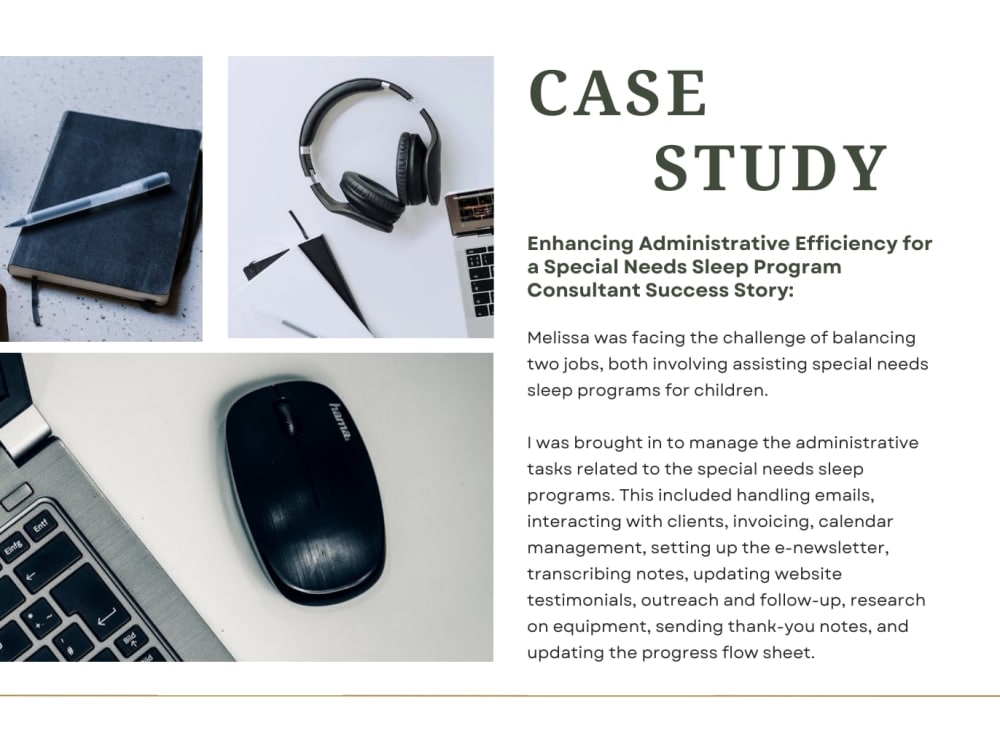 CASE
STUDY

Enhancing Administrative Efficiency for a Special Needs Sleep Program Consultant Success Story:

Melissa was facing the challenge of balancing two jobs, both involving assisting special needs sleep programs for children.

I was brought in to manage the administrative tasks related to the special needs sleep programs. This included handling emails, interacting with clients, invoicing, calendar management, setting up the e-newsletter, transcribing notes, updating website testimonials, outreach and follow-up, research on equipment, sending thank-you notes, and updating the progress flow sheet.